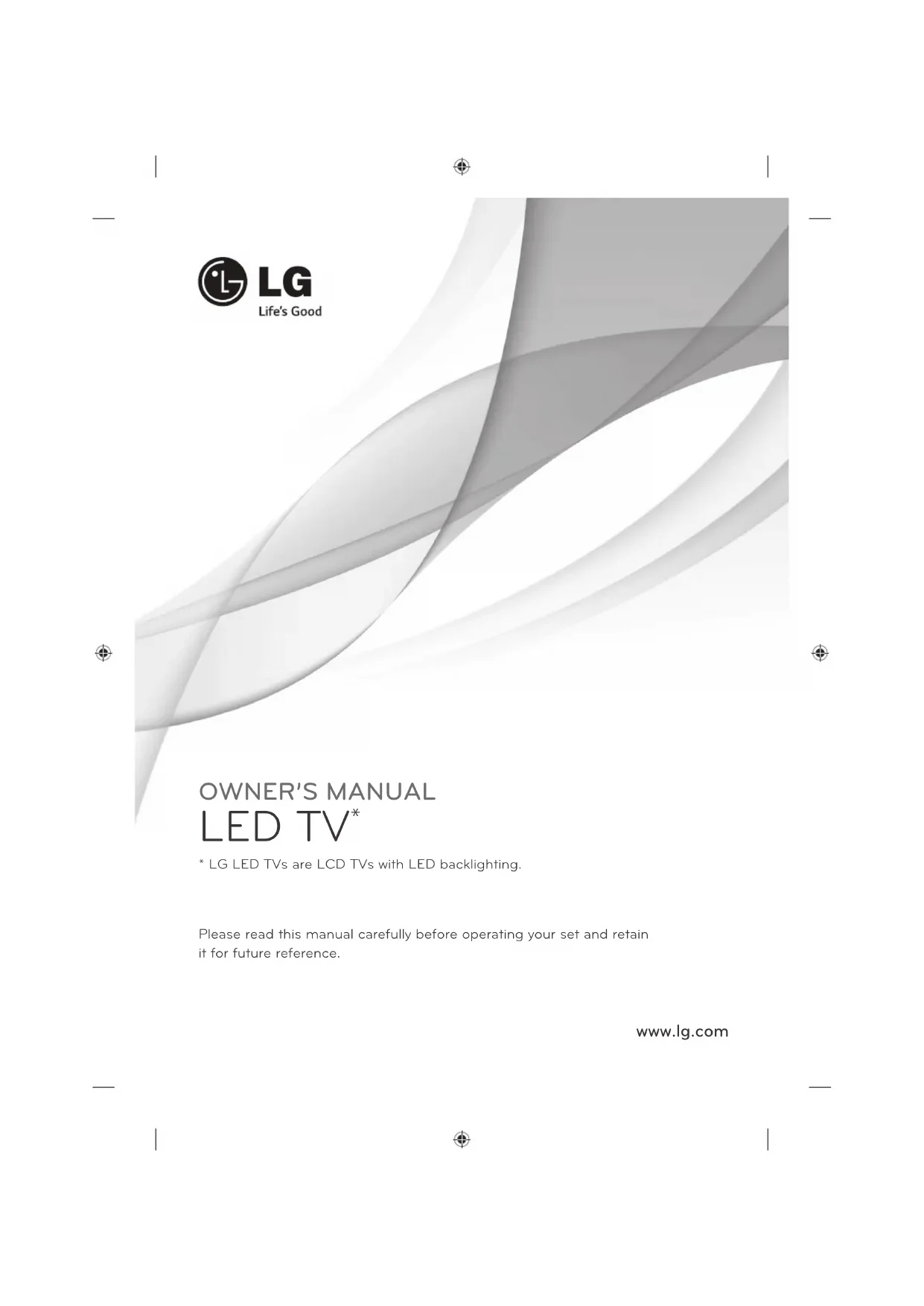 LG
Life's Good

OWNER'S MANUAL
LED TV*

* LG LED TVs are LCD TVs with LED backlighting.

Please read this manual carefully before operating your set and retain it for future reference.

www.lg.com